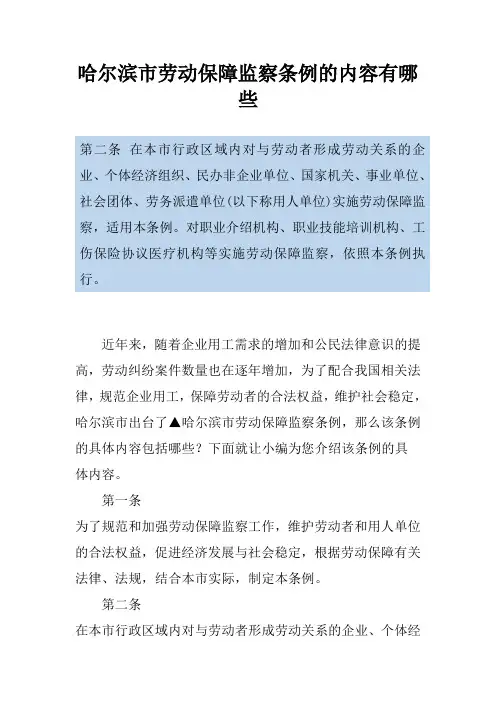 哈尔滨市劳动保障监察条例的内容有哪些

第二条 在本市行政区域内对与劳动者形成劳动关系的企业、个体经济组织、民办非企业单位、国家机关、事业单位、社会团体、劳务派遣单位(以下称用人单位)实施劳动保障监察，适用本条例。对职业介绍机构、职业技能培训机构、工伤保险协议医疗机构等实施劳动保障监察，依照本条例执行。

近年来，随着企业用工需求的增加和公民法律意识的提高，劳动纠纷案件数量也在逐年增加，为了配合我国相关法律，规范企业用工，保障劳动者的合法权益，维护社会稳定，哈尔滨市出台了▲哈尔滨市劳动保障监察条例，那么该条例的具体内容包括哪些？下面就让小编为您介绍该条例的具体内容。

第一条

为了规范和加强劳动保障监察工作，维护劳动者和用人单位的合法权益，促进经济发展与社会稳定，根据劳动保障有关法律、法规，结合本市实际，制定本条例。

第二条

在本市行政区域内对与劳动者形成劳动关系的企业、个体经